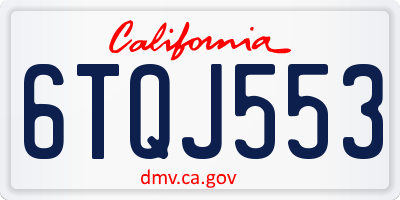 California

6TQJ553

dmv.ca.gov